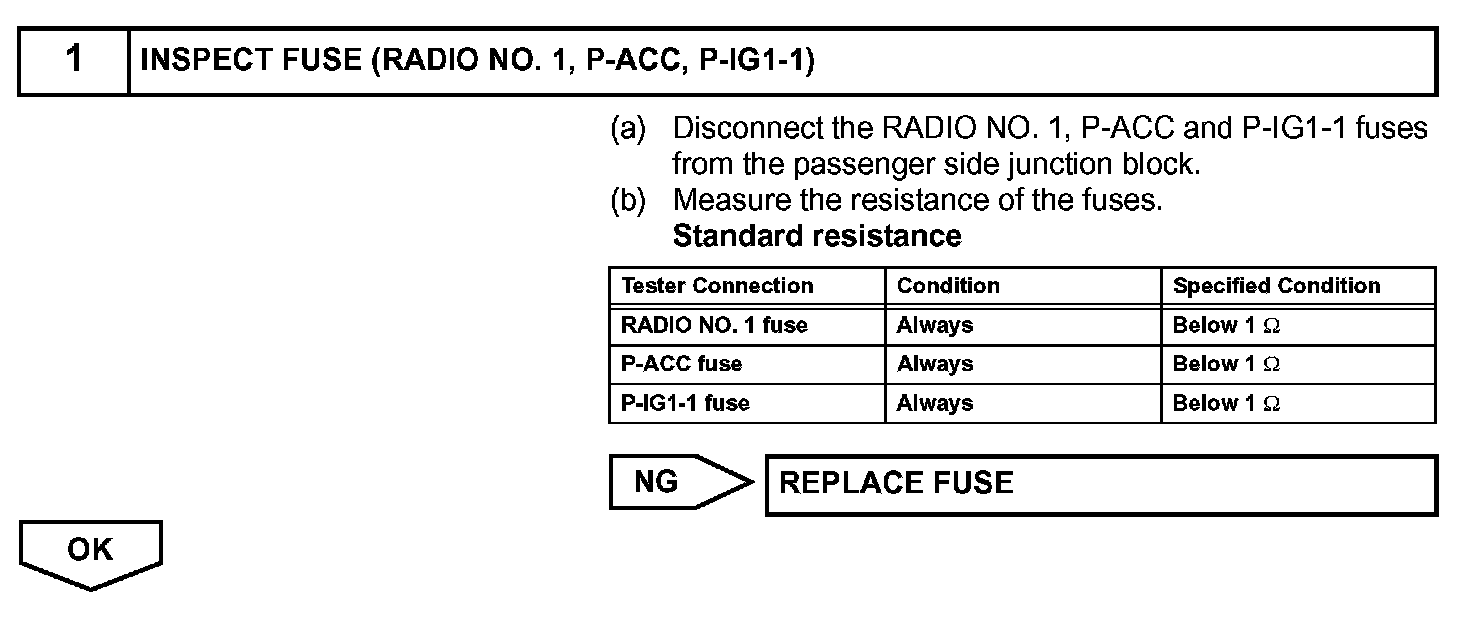 1 INSPECT FUSE (RADIO NO. 1, P-ACC, P-IG1-1)

(a) Disconnect the RADIO NO. 1, P-ACC and P-IG1-1 fuses from the passenger side junction block.

(b) Measure the resistance of the fuses.

Standard resistance

| Tester Connection | Condition | Specified Condition |
|---|---|---|
| RADIO NO. 1 fuse | Always | Below 1 $\Omega$ |
| P-ACC fuse | Always | Below 1 $\Omega$ |
| P-IG1-1 fuse | Always | Below 1 $\Omega$ |

NG REPLACE FUSE

OK